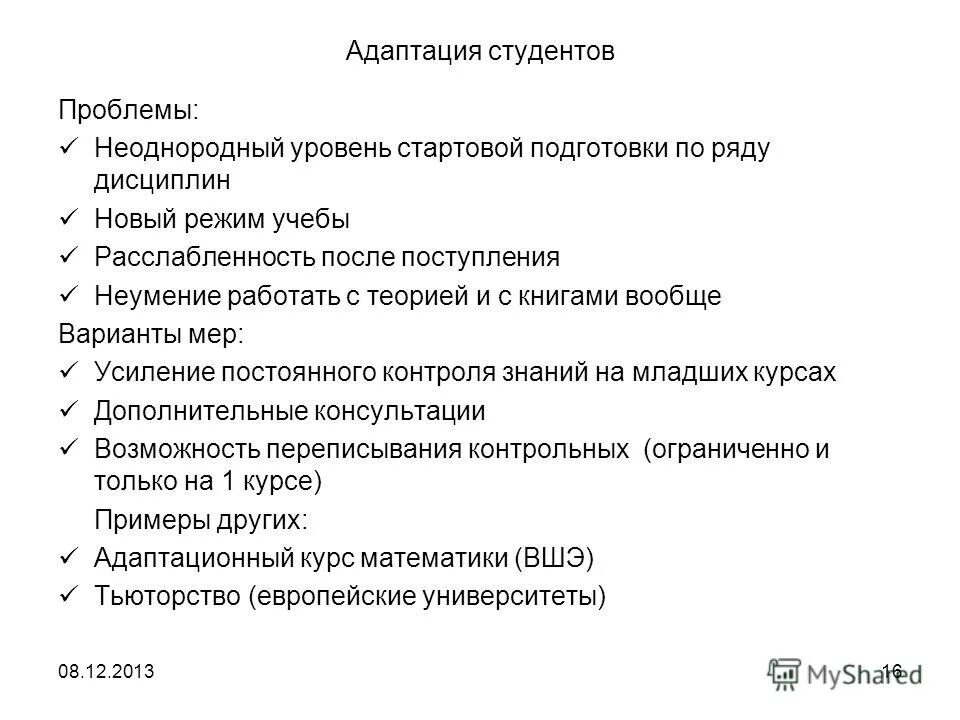 Адаптация студентов

Проблемы:

✓ Неоднородный уровень стартовой подготовки по ряду дисциплин

✓ Новый режим учебы

✓ Расслабленность после поступления

✓ Неумение работать с теорией и с книгами вообще

Варианты мер:

✓ Усиление постоянного контроля знаний на младших курсах

✓ Дополнительные консультации

✓ Возможность переписывания контрольных (ограниченно и только на 1 курсе)

Примеры других:

✓ Адаптационный курс математики (ВШЭ)

✓ Тьюторство (европейские университеты)

08.12.2013

16

MyShared